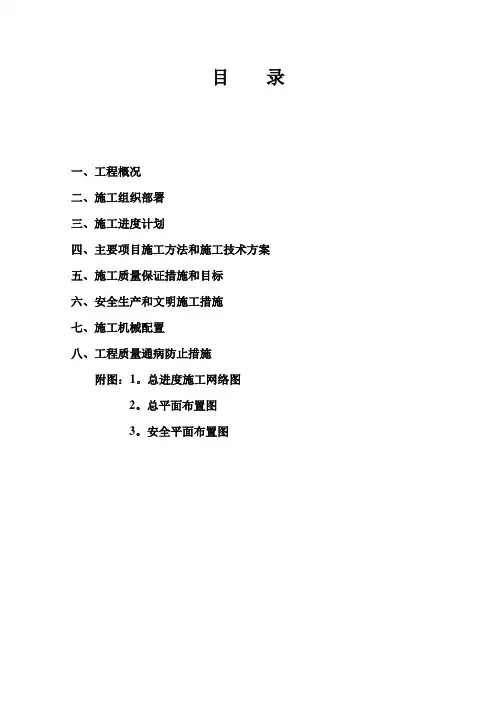 目 录

一、工程概况

二、施工组织部署

三、施工进度计划

四、主要项目施工方法和施工技术方案

五、施工质量保证措施和目标

六、安全生产和文明施工措施

七、施工机械配置

八、工程质量通病防止措施

附图：1。总进度施工网络图

2。总平面布置图

3。安全平面布置图